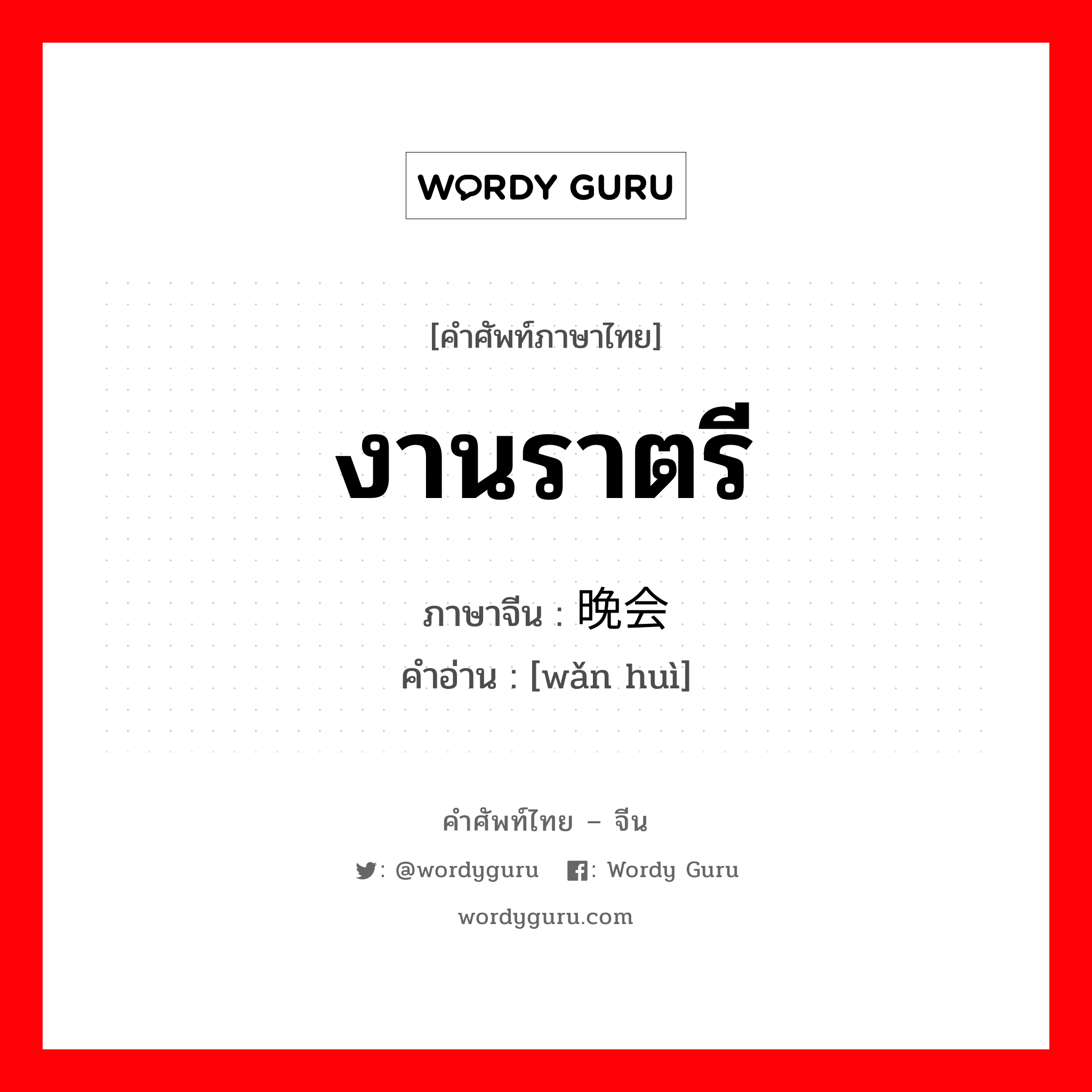 WORDY GURU

[คำศัพท์ภาษาไทย]

งานราตรี

ภาษาจีน : 晚会

คำอ่าน : [wǎn huì]

คำศัพท์ไทย – จีน

: @wordyguru : Wordy Guru

wordyguru.com